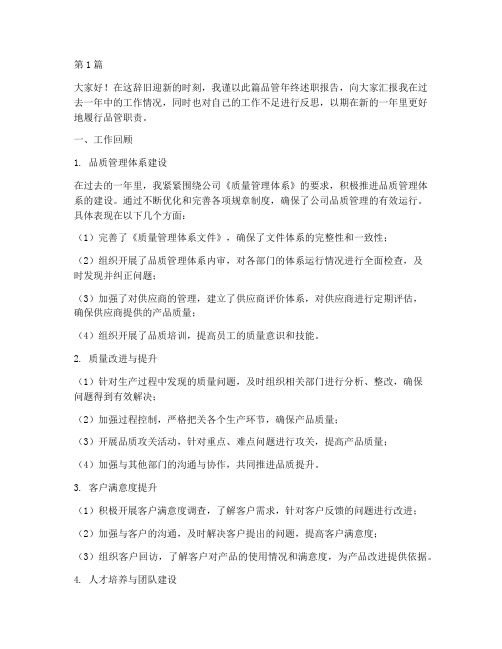 第1篇

大家好！在这辞旧迎新的时刻，我谨以此篇品管年终述职报告，向大家汇报我在过去一年中的工作情况，同时也对自己的工作不足进行反思，以期在新的一年里更好地履行品管职责。

一、工作回顾

1. 品质管理体系建设

在过去的一年里，我紧紧围绕公司《质量管理体系》的要求，积极推进品质管理体系的建设。通过不断优化和完善各项规章制度，确保了公司品质管理的有效运行。具体表现在以下几个方面：

（1）完善了《质量管理体系文件》，确保了文件体系的完整性和一致性；

（2）组织开展了品质管理体系内审，对各部门的体系运行情况进行全面检查，及时发现并纠正问题；

（3）加强了对供应商的管理，建立了供应商评价体系，对供应商进行定期评估，确保供应商提供的产品质量；

（4）组织开展了品质培训，提高员工的质量意识和技能。

2. 质量改进与提升

（1）针对生产过程中发现的质量问题，及时组织相关部门进行分析、整改，确保问题得到有效解决；

（2）加强过程控制，严格把关各个生产环节，确保产品质量；

（3）开展品质攻关活动，针对重点、难点问题进行攻关，提高产品质量；

（4）加强与其他部门的沟通与协作，共同推进品质提升。

3. 客户满意度提升

（1）积极开展客户满意度调查，了解客户需求，针对客户反馈的问题进行改进；

（2）加强与客户的沟通，及时解决客户提出的问题，提高客户满意度；

（3）组织客户回访，了解客户对产品的使用情况和满意度，为产品改进提供依据。

4. 人才培养与团队建设